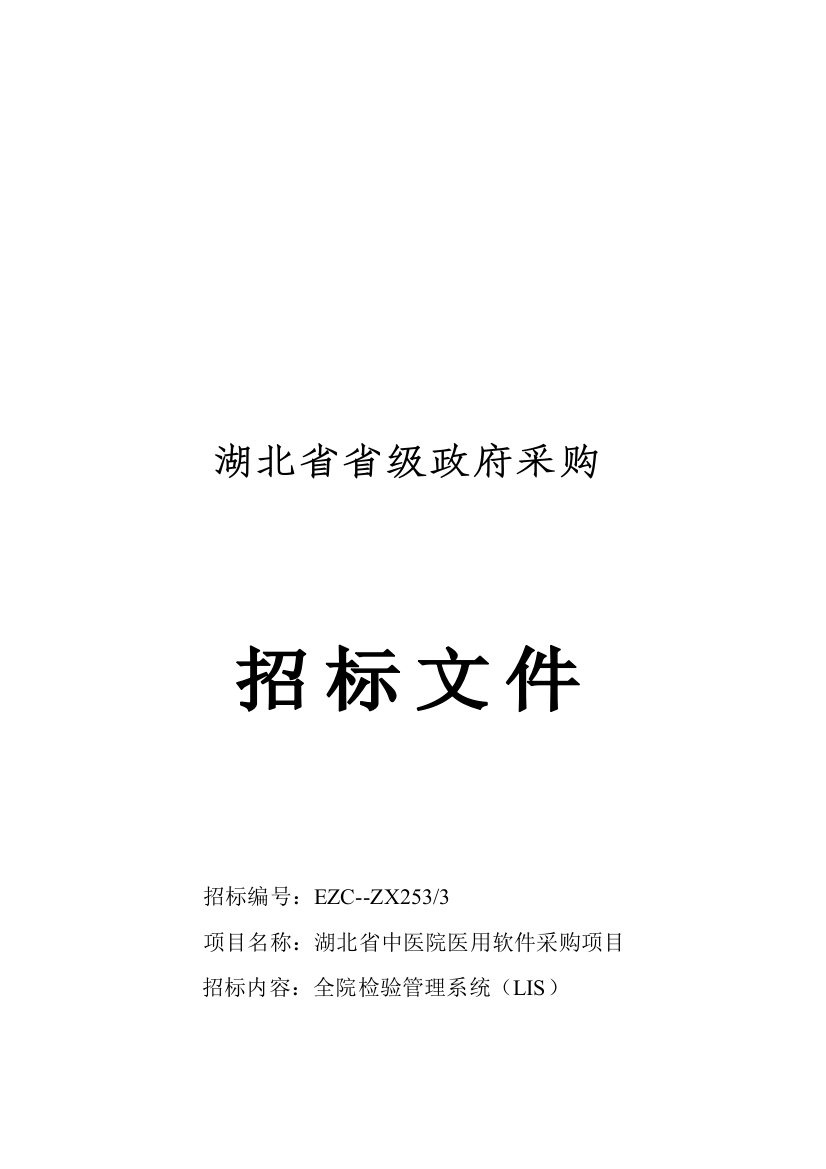 湖北省省级政府采购

招标文件

招标编号：EZC--ZX253/3

项目名称：湖北省中医院医用软件采购项目

招标内容：全院检验管理系统（LIS）